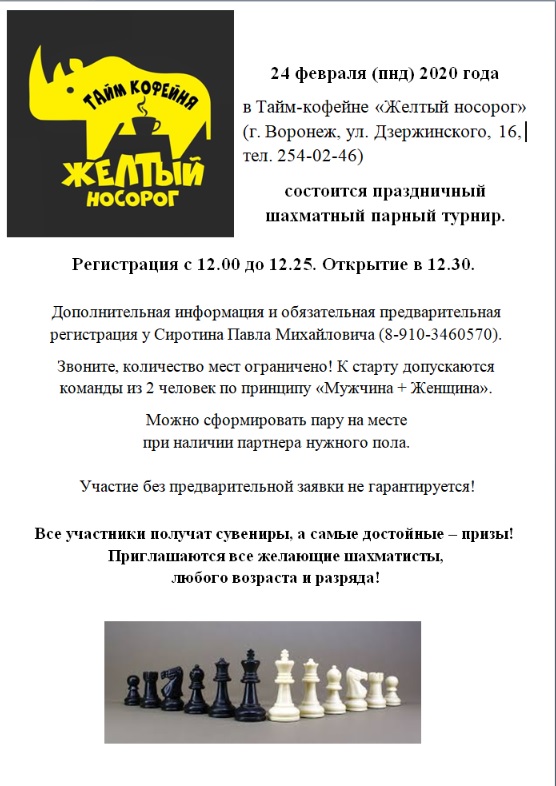 ТАЙМ КОФЕЙНЯ
ЖЕЛТЫЙ НОСОРОГ

24 февраля (пнд) 2020 года

в Тайм-кофейне «Желтый носорог» (г. Воронеж, ул. Дзержинского, 16, тел. 254-02-46)

состоится праздничный шахматный парный турнир.

Регистрация с 12.00 до 12.25. Открытие в 12.30.

Дополнительная информация и обязательная предварительная регистрация у Сиротина Павла Михайловича (8-910-3460570).

Звоните, количество мест ограничено! К старту допускаются команды из 2 человек по принципу «Мужчина + Женщина».

Можно сформировать пару на месте при наличии партнера нужного пола.

Участие без предварительной заявки не гарантируется!

Все участники получат сувениры, а самые достойные – призы! Приглашаются все желающие шахматисты, любого возраста и разряда!